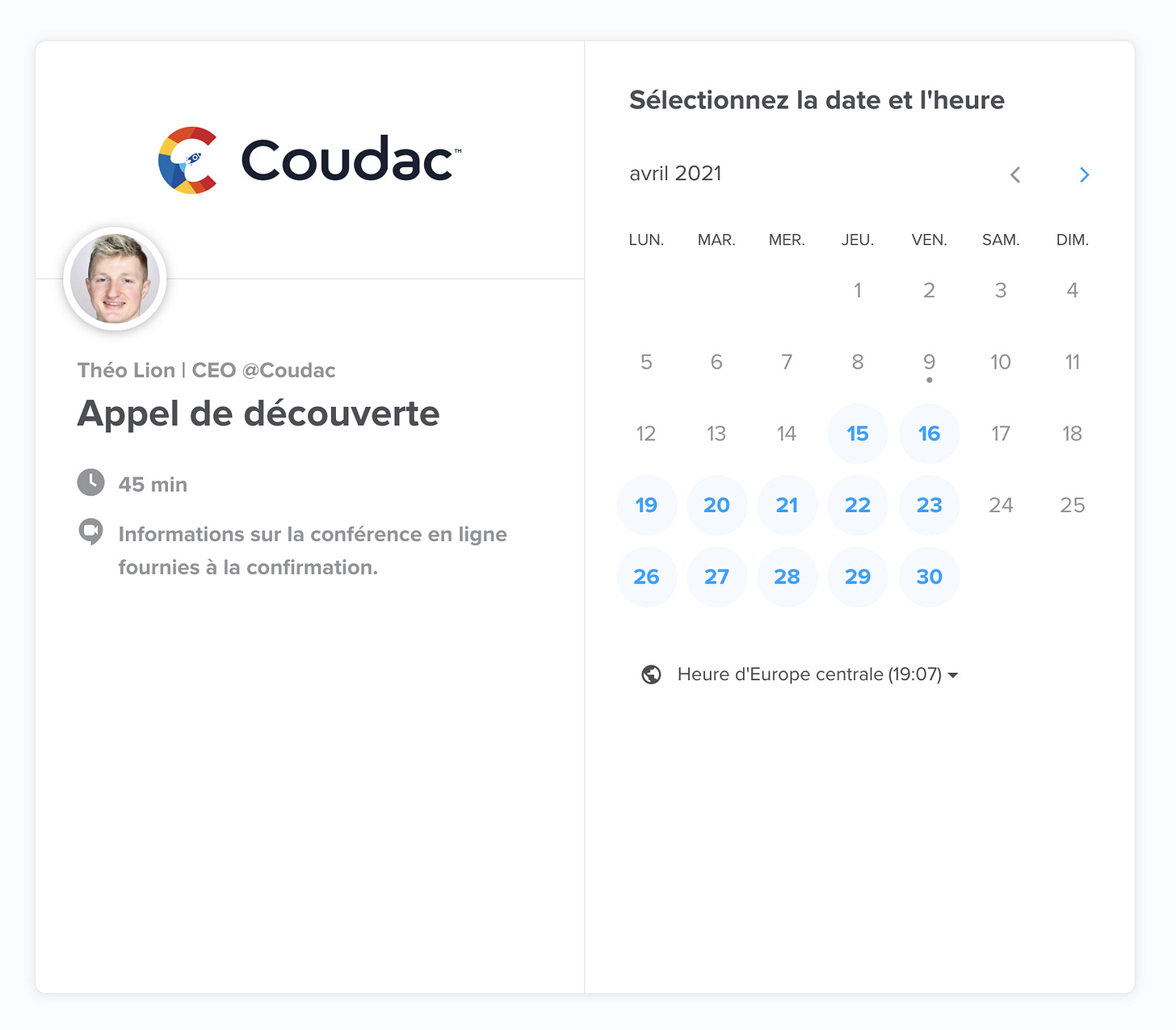 Coudac™

Théo Lion | CEO @Coudac

Appel de découverte

45 min

Informations sur la conférence en ligne fournies à la confirmation.

Sélectionnez la date et l'heure

avril 2021

| LUN. | MAR. | MER. | JEU. | VEN. | SAM. | DIM. |
|---|---|---|---|---|---|---|
| | | | 1 | 2 | 3 | 4 |
| 5 | 6 | 7 | 8 | 9 | 10 | 11 |
| 12 | 13 | 14 | 15 | 16 | 17 | 18 |
| 19 | 20 | 21 | 22 | 23 | 24 | 25 |
| 26 | 27 | 28 | 29 | 30 | | |

Heure d'Europe centrale (19:07)